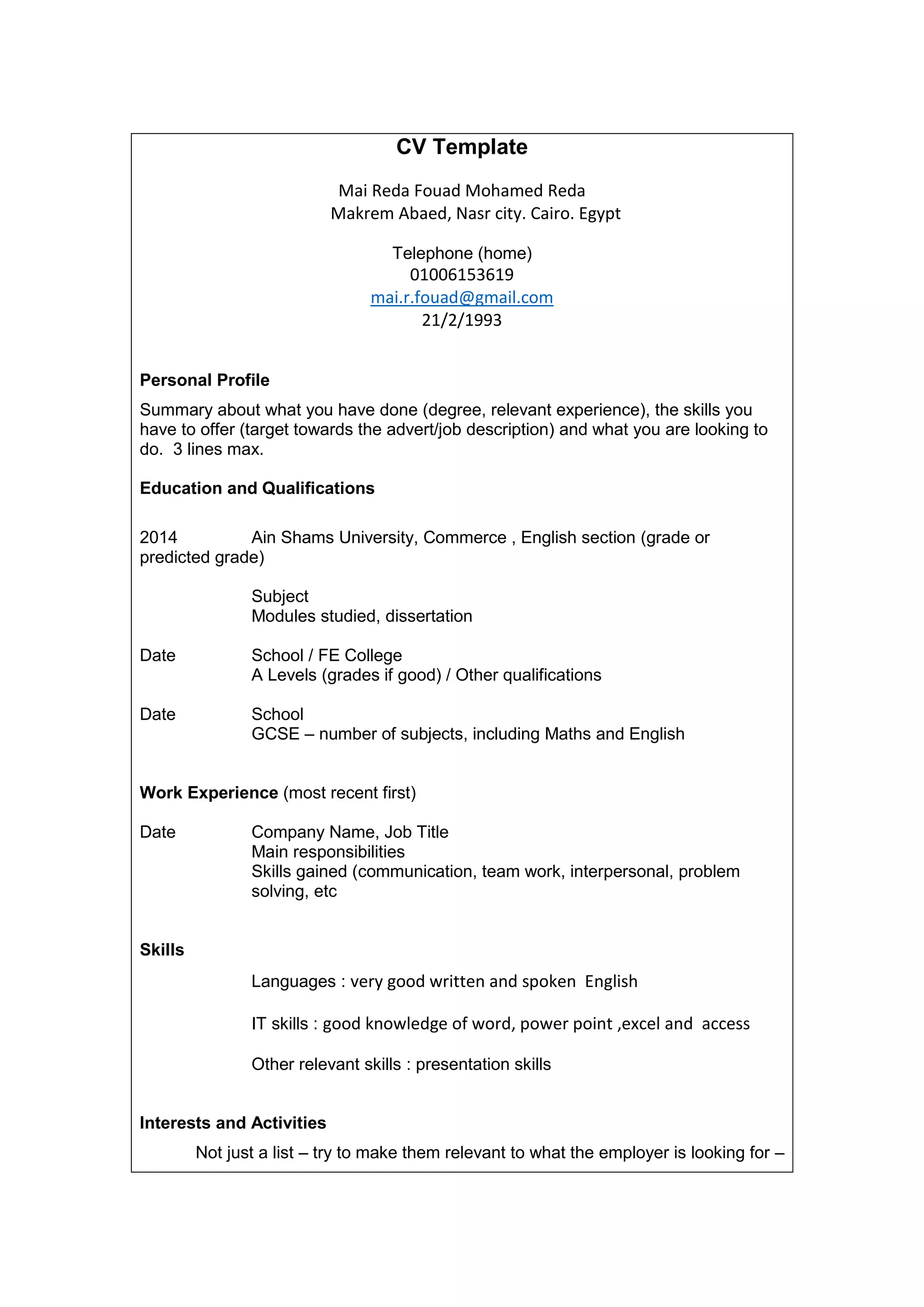 CV Template

Mai Reda Fouad Mohamed Reda
Makrem Abaed, Nasr city. Cairo. Egypt

Telephone (home)
01006153619
mai.r.fouad@gmail.com
21/2/1993

Personal Profile

Summary about what you have done (degree, relevant experience), the skills you have to offer (target towards the advert/job description) and what you are looking to do. 3 lines max.

Education and Qualifications

2014 Ain Shams University, Commerce , English section (grade or predicted grade)

Subject
Modules studied, dissertation

Date School / FE College
A Levels (grades if good) / Other qualifications

Date School
GCSE – number of subjects, including Maths and English

Work Experience (most recent first)

Date Company Name, Job Title
Main responsibilities
Skills gained (communication, team work, interpersonal, problem solving, etc

Skills

Languages : very good written and spoken English

IT skills : good knowledge of word, power point ,excel and access

Other relevant skills : presentation skills

Interests and Activities

Not just a list – try to make them relevant to what the employer is looking for –